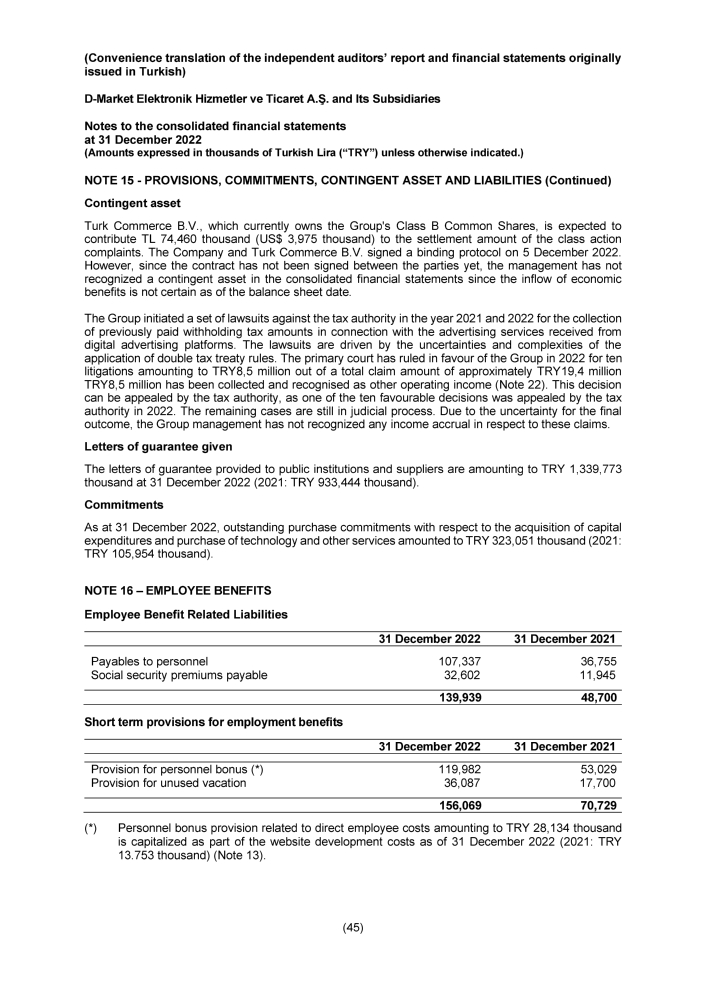 (Convenience translation of the independent auditors' report and financial statements originally issued in Turkish)

D-Market Elektronik Hizmetler ve Ticaret A.Ş. and Its Subsidiaries

Notes to the consolidated financial statements
at 31 December 2022
(Amounts expressed in thousands of Turkish Lira ("TRY") unless otherwise indicated.)

NOTE 15 - PROVISIONS, COMMITMENTS, CONTINGENT ASSET AND LIABILITIES (Continued)

Contingent asset

Turk Commerce B.V., which currently owns the Group's Class B Common Shares, is expected to contribute TL 74,460 thousand (US$ 3,975 thousand) to the settlement amount of the class action complaints. The Company and Turk Commerce B.V. signed a binding protocol on 5 December 2022. However, since the contract has not been signed between the parties yet, the management has not recognized a contingent asset in the consolidated financial statements since the inflow of economic benefits is not certain as of the balance sheet date.

The Group initiated a set of lawsuits against the tax authority in the year 2021 and 2022 for the collection of previously paid withholding tax amounts in connection with the advertising services received from digital advertising platforms. The lawsuits are driven by the uncertainties and complexities of the application of double tax treaty rules. The primary court has ruled in favour of the Group in 2022 for ten litigations amounting to TRY8,5 million out of a total claim amount of approximately TRY19,4 million TRY8,5 million has been collected and recognised as other operating income (Note 22). This decision can be appealed by the tax authority, as one of the ten favourable decisions was appealed by the tax authority in 2022. The remaining cases are still in judicial process. Due to the uncertainty for the final outcome, the Group management has not recognized any income accrual in respect to these claims.

Letters of guarantee given

The letters of guarantee provided to public institutions and suppliers are amounting to TRY 1,339,773 thousand at 31 December 2022 (2021: TRY 933,444 thousand).

Commitments

As at 31 December 2022, outstanding purchase commitments with respect to the acquisition of capital expenditures and purchase of technology and other services amounted to TRY 323,051 thousand (2021: TRY 105,954 thousand).

NOTE 16 – EMPLOYEE BENEFITS

Employee Benefit Related Liabilities

| | 31 December 2022 | 31 December 2021 |
|---|---|---|
| Payables to personnel | 107,337 | 36,755 |
| Social security premiums payable | 32,602 | 11,945 |
| | 139,939 | 48,700 |

Short term provisions for employment benefits

| | 31 December 2022 | 31 December 2021 |
|---|---|---|
| Provision for personnel bonus (*) | 119,982 | 53,029 |
| Provision for unused vacation | 36,087 | 17,700 |
| | 156,069 | 70,729 |

(*) Personnel bonus provision related to direct employee costs amounting to TRY 28,134 thousand is capitalized as part of the website development costs as of 31 December 2022 (2021: TRY 13.753 thousand) (Note 13).

(45)